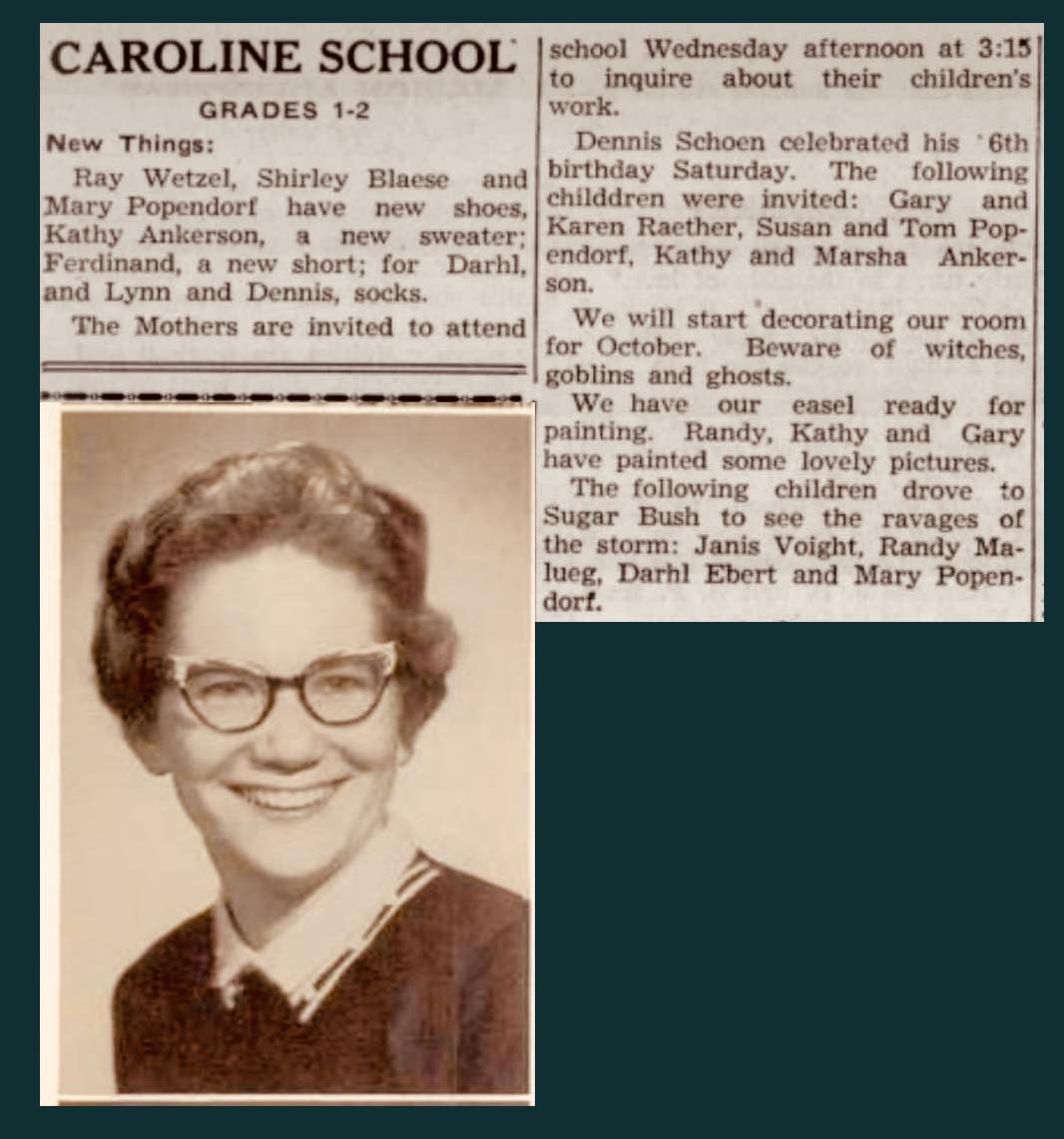 CAROLINE SCHOOL

GRADES 1-2

New Things:

Ray Wetzel, Shirley Blaese and Mary Popendorf have new shoes, Kathy Ankerson, a new sweater; Ferdinand, a new short; for Darhl, and Lynn and Dennis, socks.

The Mothers are invited to attend school Wednesday afternoon at 3:15 to inquire about their children's work.

Dennis Schoen celebrated his 6th birthday Saturday. The following childdren were invited: Gary and Karen Raether, Susan and Tom Popendorf, Kathy and Marsha Ankerson.

We will start decorating our room for October. Beware of witches, goblins and ghosts.

We have our easel ready for painting. Randy, Kathy and Gary have painted some lovely pictures.

The following children drove to Sugar Bush to see the ravages of the storm: Janis Voight, Randy Malueg, Darhl Ebert and Mary Popendorf.